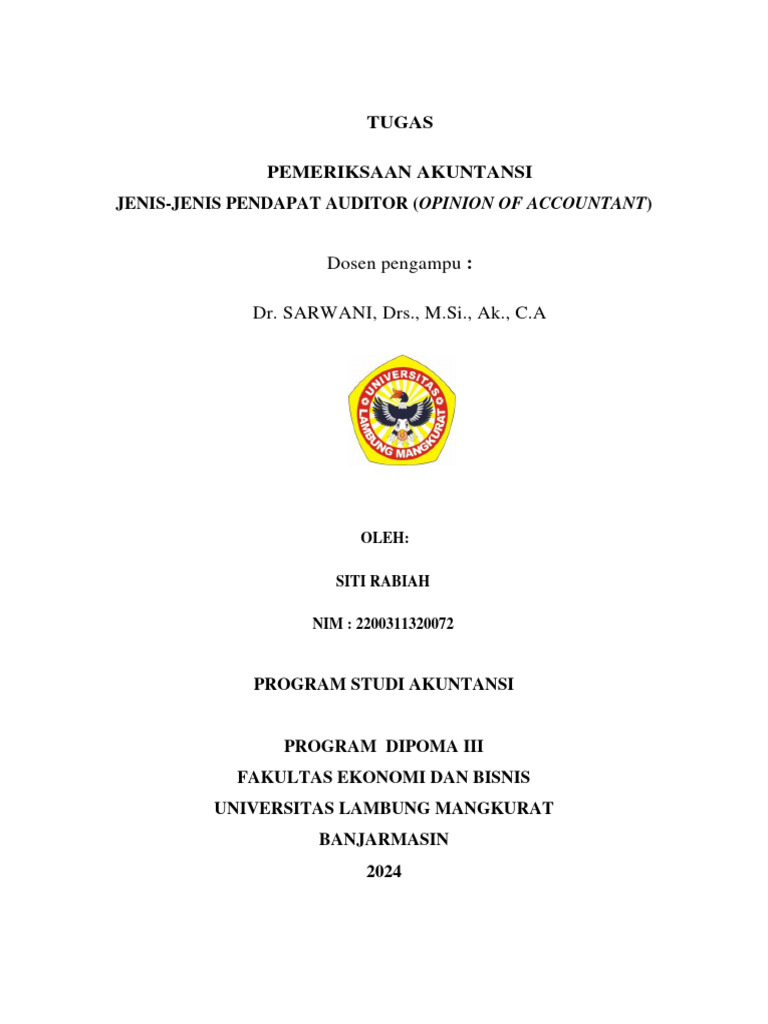 TUGAS

PEMERIKSAAN AKUNTANSI

JENIS-JENIS PENDAPAT AUDITOR (OPINION OF ACCOUNTANT)

Dosen pengampu :

Dr. SARWANI, Drs., M.Si., Ak., C.A

UNIVERSITAS LAMBUNG MANGKURAT

OLEH:

SITI RABIAH

NIM : 2200311320072

PROGRAM STUDI AKUNTANSI

PROGRAM DIPOMA III

FAKULTAS EKONOMI DAN BISNIS

UNIVERSITAS LAMBUNG MANGKURAT

BANJARMASIN

2024